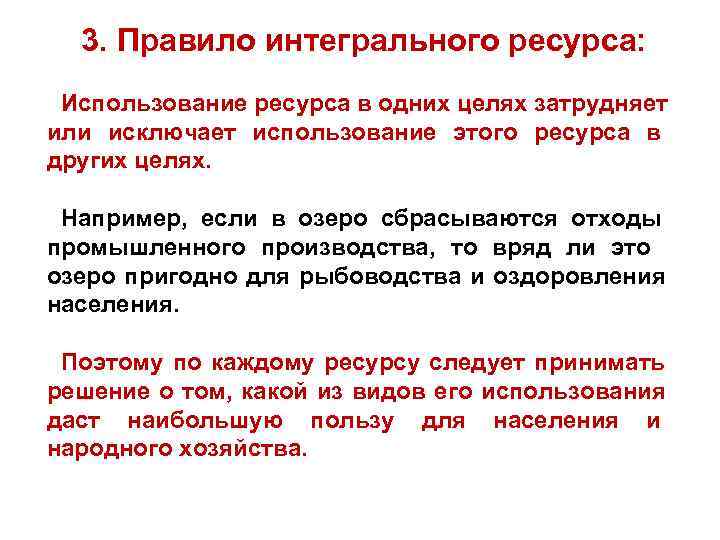 3. Правило интегрального ресурса:

Использование ресурса в одних целях затрудняет или исключает использование этого ресурса в других целях.

Например, если в озеро сбрасываются отходы промышленного производства, то вряд ли это озеро пригодно для рыбоводства и оздоровления населения.

Поэтому по каждому ресурсу следует принимать решение о том, какой из видов его использования даст наибольшую пользу для населения и народного хозяйства.